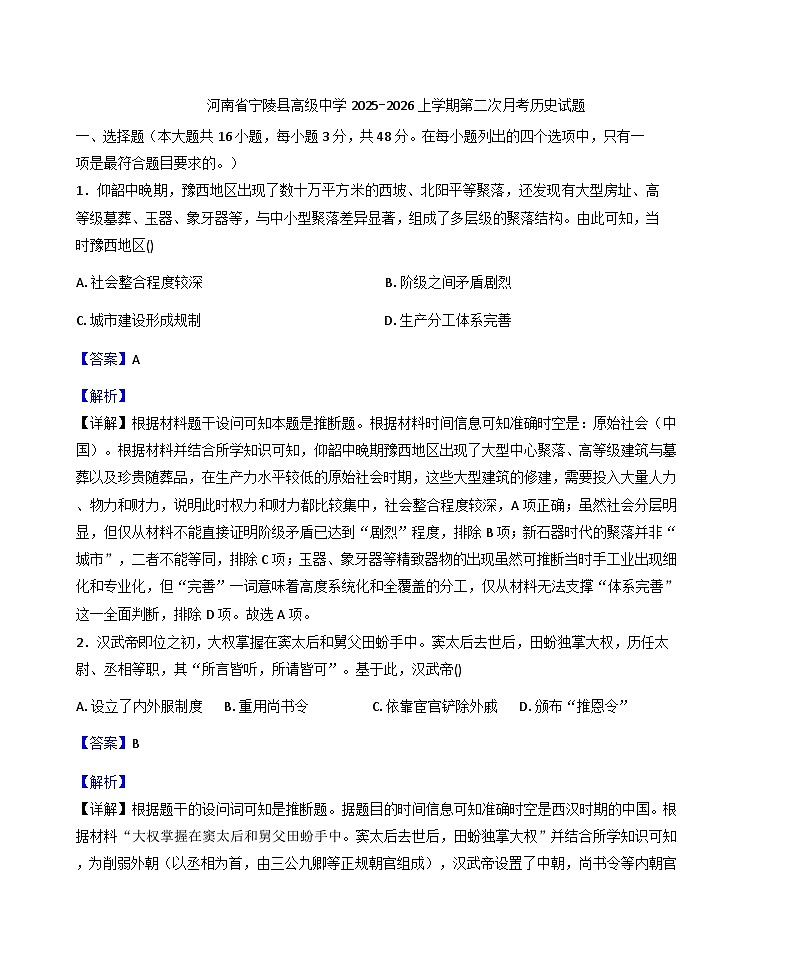 河南省宁陵县高级中学 2025-2026 上学期第二次月考历史试题

一、选择题（本大题共 16 小题，每小题 3 分，共 48 分。在每小题列出的四个选项中，只有一项是最符合题目要求的。）

1．仰韶中晚期，豫西地区出现了数十万平方米的西坡、北阳平等聚落，还发现有大型房址、高等级墓葬、玉器、象牙器等，与中小型聚落差异显著，组成了多层级的聚落结构。由此可知，当时豫西地区()

A. 社会整合程度较深

B. 阶级之间矛盾剧烈

C. 城市建设形成规制

D. 生产分工体系完善

【答案】A

【解析】

【详解】根据材料题干设问可知本题是推断题。根据材料时间信息可知准确时空是：原始社会（中国）。根据材料并结合所学知识可知，仰韶中晚期豫西地区出现了大型中心聚落、高等级建筑与墓葬以及珍贵随葬品，在生产力水平较低的原始社会时期，这些大型建筑的修建，需要投入大量人力、物力和财力，说明此时权力和财力都比较集中，社会整合程度较深，A 项正确；虽然社会分层明显，但仅从材料不能直接证明阶级矛盾已达到“剧烈”程度，排除 B 项；新石器时代的聚落并非“城市”，二者不能等同，排除 C 项；玉器、象牙器等精致器物的出现虽然可推断当时手工业出现细化和专业化，但“完善”一词意味着高度系统化和全覆盖的分工，仅从材料无法支撑“体系完善”这一全面判断，排除 D 项。故选 A 项。

2．汉武帝即位之初，大权掌握在窦太后和舅父田蚡手中。窦太后去世后，田蚡独掌大权，历任太尉、丞相等职，其“所言皆听，所请皆可”。基于此，汉武帝()

A. 设立了内外服制度

B. 重用尚书令

C. 依靠宦官铲除外戚

D. 颁布“推恩令”

【答案】B

【解析】

【详解】根据题干的设问词可知是推断题。据题目的时间信息可知准确时空是西汉时期的中国。根据材料“大权掌握在窦太后和舅父田蚡手中。窦太后去世后，田蚡独掌大权”并结合所学知识可知，为削弱外朝（以丞相为首，由三公九卿等正规朝官组成），汉武帝设置了中朝，尚书令等内朝官